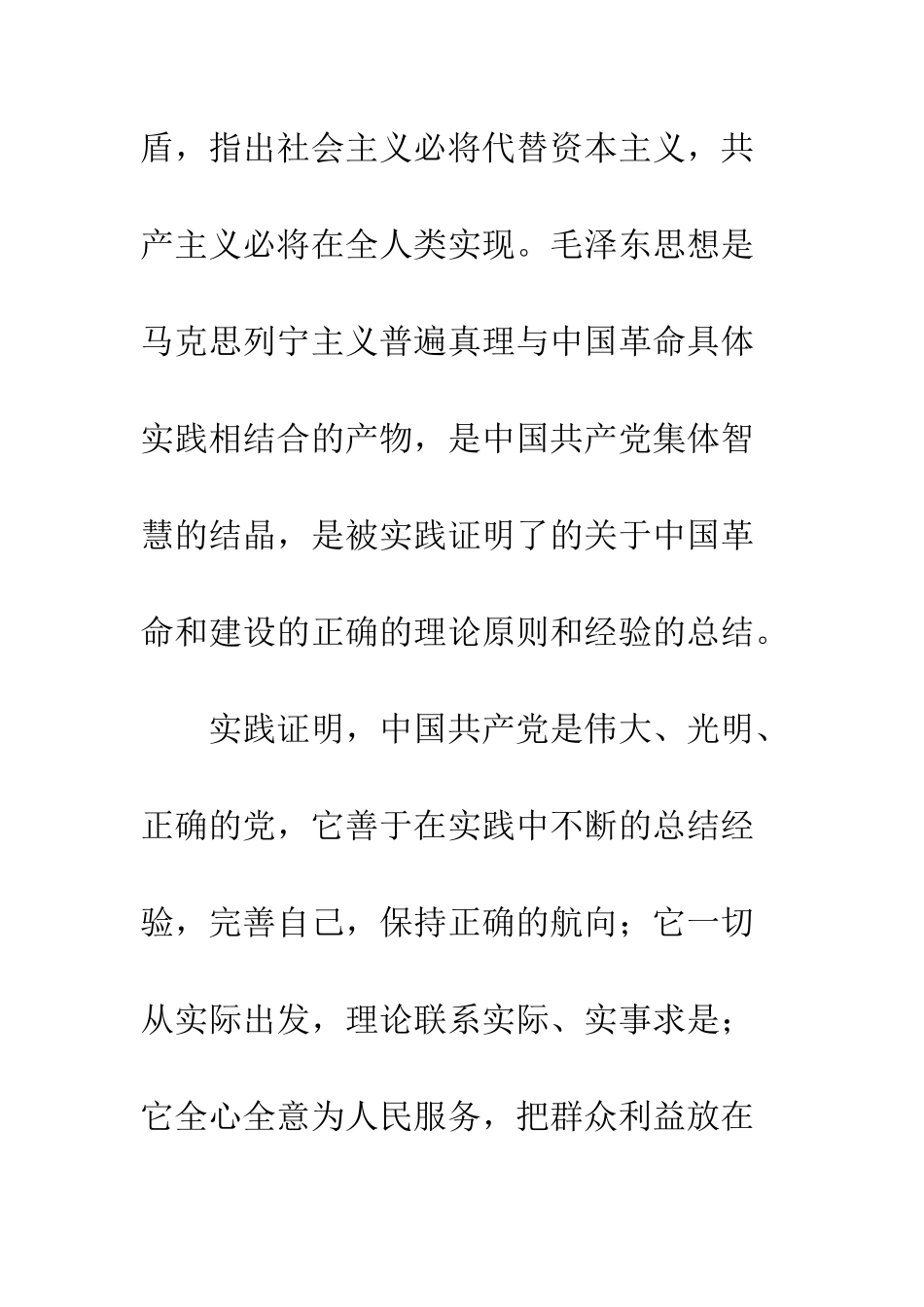 盾，指出社会主义必将代替资本主义，共产主义必将在全人类实现。毛泽东思想是马克思列宁主义普遍真理与中国革命具体实践相结合的产物，是中国共产党集体智慧的结晶，是被实践证明了的关于中国革命和建设的正确的理论原则和经验的总结。

实践证明，中国共产党是伟大、光明、正确的党，它善于在实践中不断的总结经验，完善自己，保持正确的航向；它一切从实际出发，理论联系实际、实事求是；它全心全意为人民服务，把群众利益放在